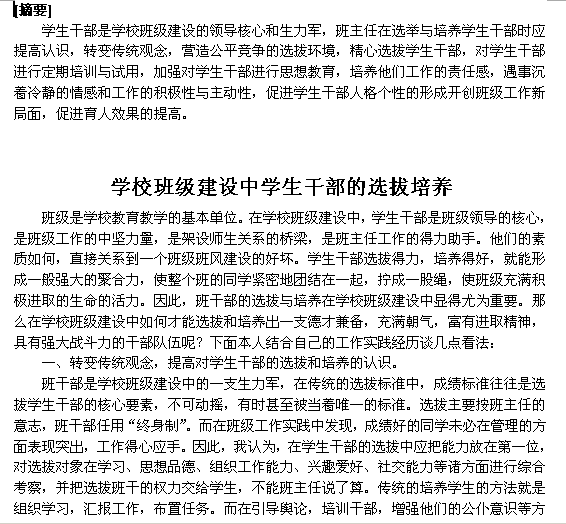 [摘要]

学生干部是学校班级建设的领导核心和生力军，班主任在选举与培养学生干部时应提高认识，转变传统观念，营造公平竞争的选拔环境，精心选拔学生干部，对学生干部进行定期培训与试用，加强对学生干部进行思想教育，培养他们工作的责任感，遇事沉着冷静的情感和工作的积极性与主动性，促进学生干部人格个性的形成开创班级工作新局面，促进育人效果的提高。

学校班级建设中学生干部的选拔培养

班级是学校教育教学的基本单位。在学校班级建设中，学生干部是班级领导的核心，是班级工作的中坚力量，是架设师生关系的桥梁，是班主任工作的得力助手。他们的素质如何，直接关系到一个班级班风建设的好坏。学生干部选拔得力，培养得好，就能形成一般强大的聚合力，使整个班的同学紧密地团结在一起，拧成一股绳，使班级充满积极进取的生命的活力。因此，班干部的选拔与培养在学校班级建设中显得尤为重要。那么在学校班级建设中如何才能选拔和培养出一支德才兼备，充满朝气，富有进取精神，具有强大战斗力的干部队伍呢？下面本人结合自己的工作实践经历谈几点看法：

一、转变传统观念，提高对学生干部的选拔和培养的认识。

班干部是学校班级建设中的一支生力军，在传统的选拔标准中，成绩标准往往是选拔学生干部的核心要素，不可动摇，有时甚至被当着唯一的标准。选拔主要按班主任的意志，班干部任用“终身制”。而在班级工作实践中发现，成绩好的同学未必在管理的方面表现突出，工作得心应手。因此，我认为，在学生干部的选拔中应把能力放在第一位，对选拔对象在学习、思想品德、组织工作能力、兴趣爱好、社交能力等诸方面进行综合考察，并把选拔班干的权力交给学生，不能班主任说了算。传统的培养学生的方法就是组织学习，汇报工作，布置任务。而在引导舆论，培训干部，增强他们的公仆意识等方